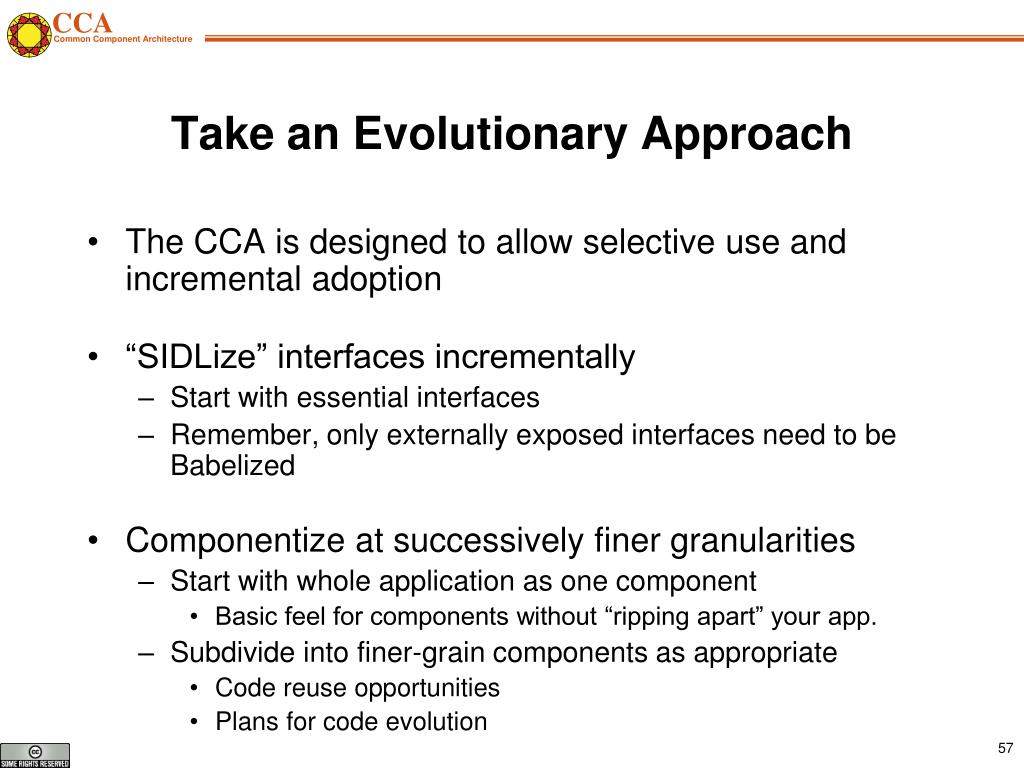 CCA
Common Component Architecture

Take an Evolutionary Approach

• The CCA is designed to allow selective use and incremental adoption

• “SIDLize” interfaces incrementally
– Start with essential interfaces
– Remember, only externally exposed interfaces need to be Babelized

• Componentize at successively finer granularities
– Start with whole application as one component
• Basic feel for components without “ripping apart” your app.
– Subdivide into finer-grain components as appropriate
• Code reuse opportunities
• Plans for code evolution

cc
SOME RIGHTS RESERVED

57